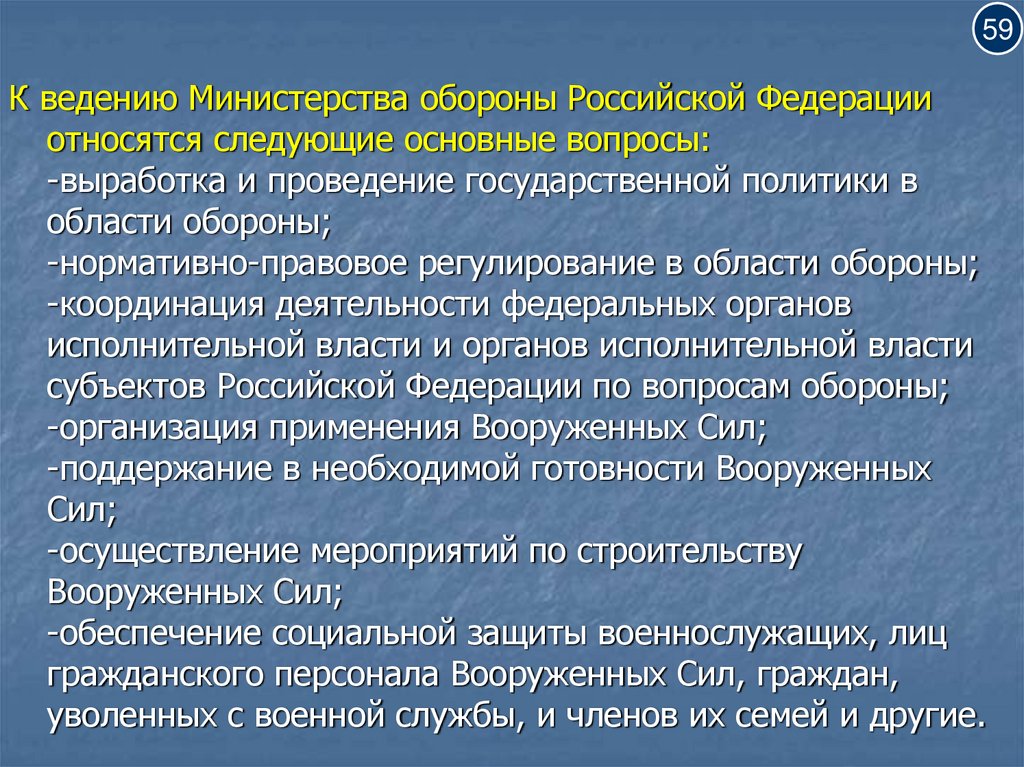 59

К ведению Министерства обороны Российской Федерации относятся следующие основные вопросы:
-выработка и проведение государственной политики в области обороны;
-нормативно-правовое регулирование в области обороны;
-координация деятельности федеральных органов исполнительной власти и органов исполнительной власти субъектов Российской Федерации по вопросам обороны;
-организация применения Вооруженных Сил;
-поддержание в необходимой готовности Вооруженных Сил;
-осуществление мероприятий по строительству Вооруженных Сил;
-обеспечение социальной защиты военнослужащих, лиц гражданского персонала Вооруженных Сил, граждан, уволенных с военной службы, и членов их семей и другие.